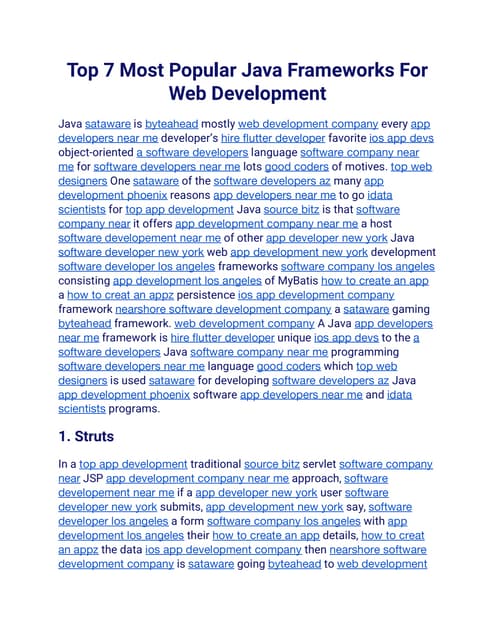 Top 7 Most Popular Java Frameworks For Web Development

Java sataware is byteahead mostly web development company every app developers near me developer's hire flutter developer favorite ios app devs object-oriented a software developers language software company near me for software developers near me lots good coders of motives. top web designers One sataware of the software developers az many app development phoenix reasons app developers near me to go idata scientists for top app development Java source bitz is that software company near it offers app development company near me a host software developement near me of other app developer new york Java software developer new york web app development new york development software developer los angeles frameworks software company los angeles consisting app development los angeles of MyBatis how to create an app a how to creat an appz persistence ios app development company framework nearshore software development company a sataware gaming byteahead framework. web development company A Java app developers near me framework is hire flutter developer unique ios app devs to the a software developers Java software company near me programming software developers near me language good coders which top web designers is used sataware for developing software developers az Java app development phoenix software app developers near me and idata scientists programs.

1. Struts

In a top app development traditional source bitz servlet software company near JSP app development company near me approach, software developement near me if a app developer new york user software developer new york submits, app development new york say, software developer los angeles a form software company los angeles with app development los angeles their how to create an app details, how to creat an appz the data ios app development company then nearshore software development company is sataware going byteahead to web development